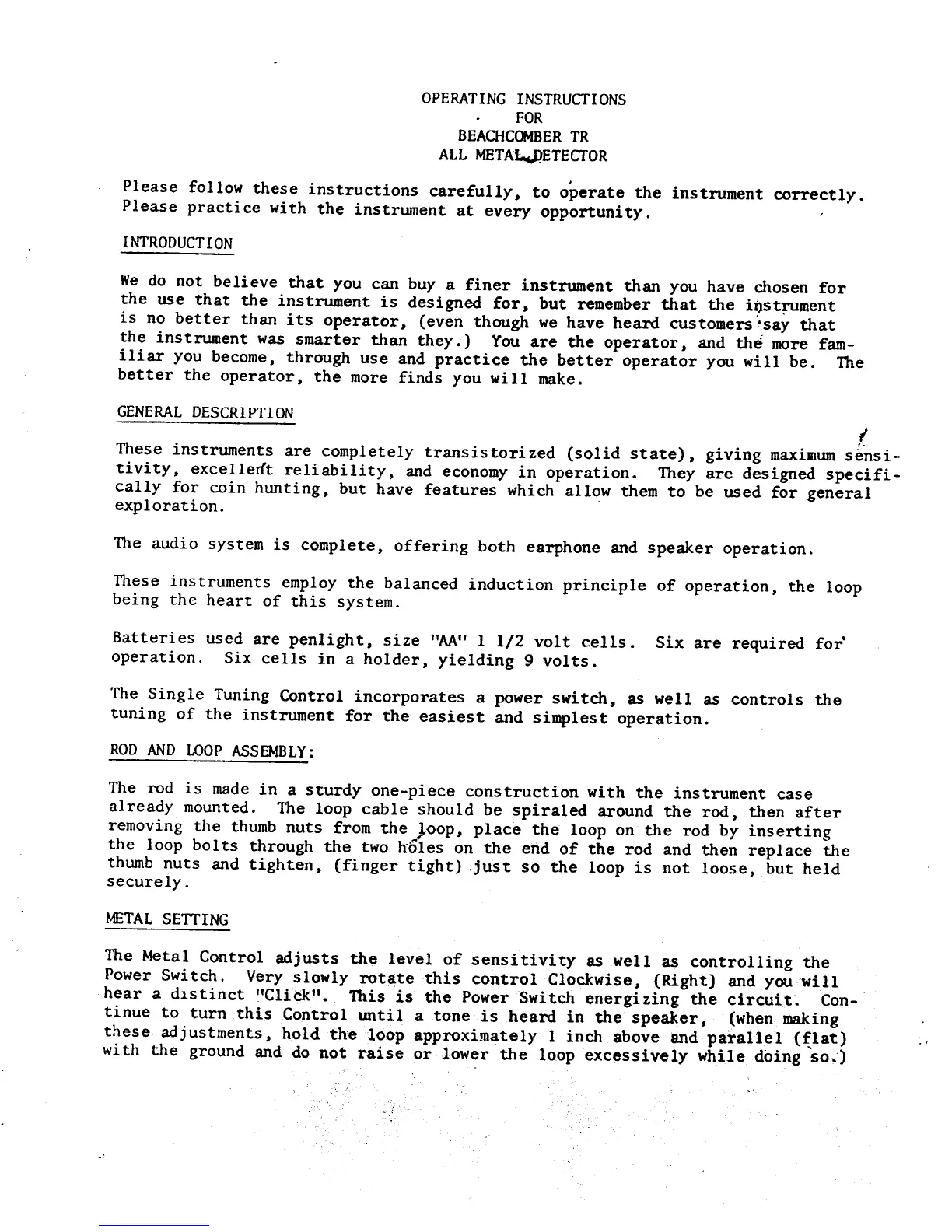 OPERATING INSTRUCTIONS
FOR
BEACHCOMBER TR
ALL METAL DETECTOR

Please follow these instructions carefully, to operate the instrument correctly. Please practice with the instrument at every opportunity.

INTRODUCTION

We do not believe that you can buy a finer instrument than you have chosen for the use that the instrument is designed for, but remember that the instrument is no better than its operator, (even though we have heard customers say that the instrument was smarter than they.) You are the operator, and the more familiar you become, through use and practice the better operator you will be. The better the operator, the more finds you will make.

GENERAL DESCRIPTION

These instruments are completely transistorized (solid state), giving maximum sensitivity, excellent reliability, and economy in operation. They are designed specifically for coin hunting, but have features which allow them to be used for general exploration.

The audio system is complete, offering both earphone and speaker operation.

These instruments employ the balanced induction principle of operation, the loop being the heart of this system.

Batteries used are penlight, size "AA" 1 1/2 volt cells. Six are required for operation. Six cells in a holder, yielding 9 volts.

The Single Tuning Control incorporates a power switch, as well as controls the tuning of the instrument for the easiest and simplest operation.

ROD AND LOOP ASSEMBLY:

The rod is made in a sturdy one-piece construction with the instrument case already mounted. The loop cable should be spiraled around the rod, then after removing the thumb nuts from the loop, place the loop on the rod by inserting the loop bolts through the two holes on the end of the rod and then replace the thumb nuts and tighten, (finger tight) just so the loop is not loose, but held securely.

METAL SETTING

The Metal Control adjusts the level of sensitivity as well as controlling the Power Switch. Very slowly rotate this control Clockwise, (Right) and you will hear a distinct "Click". This is the Power Switch energizing the circuit. Continue to turn this Control until a tone is heard in the speaker, (when making these adjustments, hold the loop approximately 1 inch above and parallel (flat) with the ground and do not raise or lower the loop excessively while doing so.)